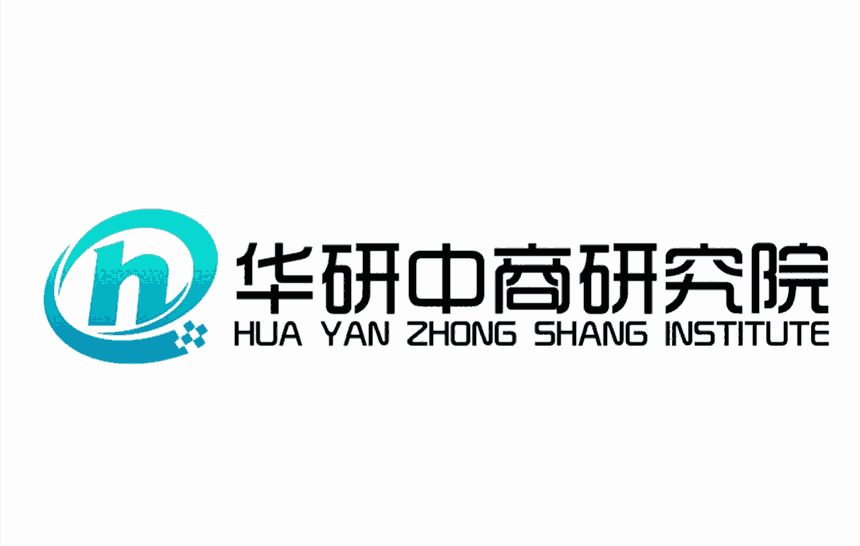 h
华研中商研究院
HUA YAN ZHONG SHANG INSTITUTE